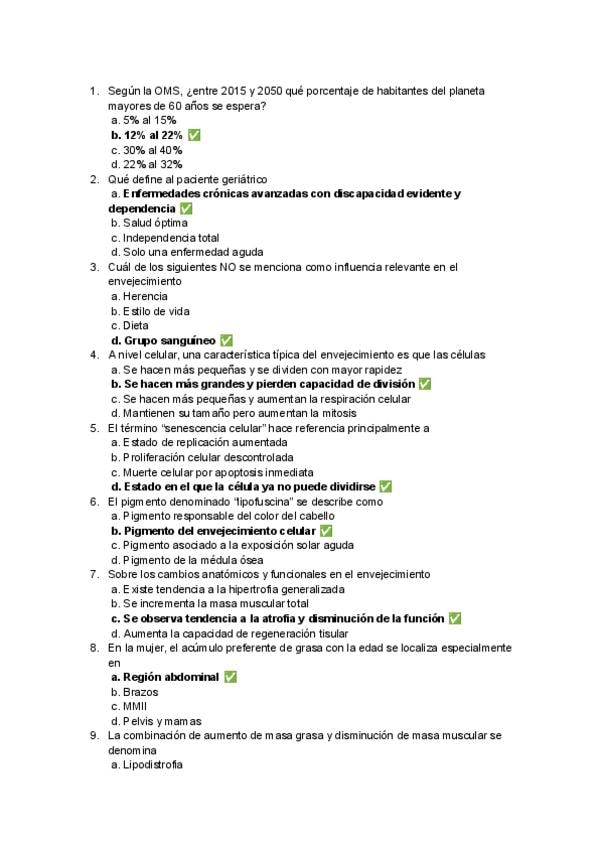 1. Según la OMS, ¿entre 2015 y 2050 qué porcentaje de habitantes del planeta mayores de 60 años se espera?
a. 5% al 15%
b. 12% al 22% ✅
c. 30% al 40%
d. 22% al 32%
2. Qué define al paciente geriátrico
a. Enfermedades crónicas avanzadas con discapacidad evidente y dependencia ✅
b. Salud óptima
c. Independencia total
d. Solo una enfermedad aguda
3. Cuál de los siguientes NO se menciona como influencia relevante en el envejecimiento
a. Herencia
b. Estilo de vida
c. Dieta
d. Grupo sanguíneo ✅
4. A nivel celular, una característica típica del envejecimiento es que las células
a. Se hacen más pequeñas y se dividen con mayor rapidez
b. Se hacen más grandes y pierden capacidad de división ✅
c. Se hacen más pequeñas y aumentan la respiración celular
d. Mantienen su tamaño pero aumentan la mitosis
5. El término "senescencia celular" hace referencia principalmente a
a. Estado de replicación aumentada
b. Proliferación celular descontrolada
c. Muerte celular por apoptosis inmediata
d. Estado en el que la célula ya no puede dividirse ✅
6. El pigmento denominado "lipofuscina" se describe como
a. Pigmento responsable del color del cabello
b. Pigmento del envejecimiento celular ✅
c. Pigmento asociado a la exposición solar aguda
d. Pigmento de la médula ósea
7. Sobre los cambios anatómicos y funcionales en el envejecimiento
a. Existe tendencia a la hipertrofia generalizada
b. Se incrementa la masa muscular total
c. Se observa tendencia a la atrofia y disminución de la función ✅
d. Aumenta la capacidad de regeneración tisular
8. En la mujer, el acúmulo preferente de grasa con la edad se localiza especialmente en
a. Región abdominal ✅
b. Brazos
c. MMII
d. Pelvis y mamas
9. La combinación de aumento de masa grasa y disminución de masa muscular se denomina
a. Lipodistrofia